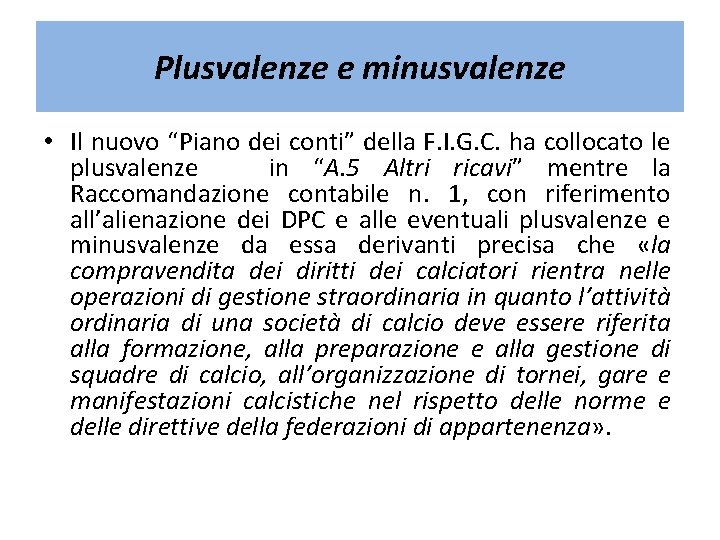 Plusvalenze e minusvalenze

• Il nuovo “Piano dei conti” della F.I.G.C. ha collocato le plusvalenze in “A.5 Altri ricavi” mentre la Raccomandazione contabile n. 1, con riferimento all’alienazione dei DPC e alle eventuali plusvalenze e minusvalenze da essa derivanti precisa che «la compravendita dei diritti dei calciatori rientra nelle operazioni di gestione straordinaria in quanto l’attività ordinaria di una società di calcio deve essere riferita alla formazione, alla preparazione e alla gestione di squadre di calcio, all’organizzazione di tornei, gare e manifestazioni calcistiche nel rispetto delle norme e delle direttive della federazioni di appartenenza».